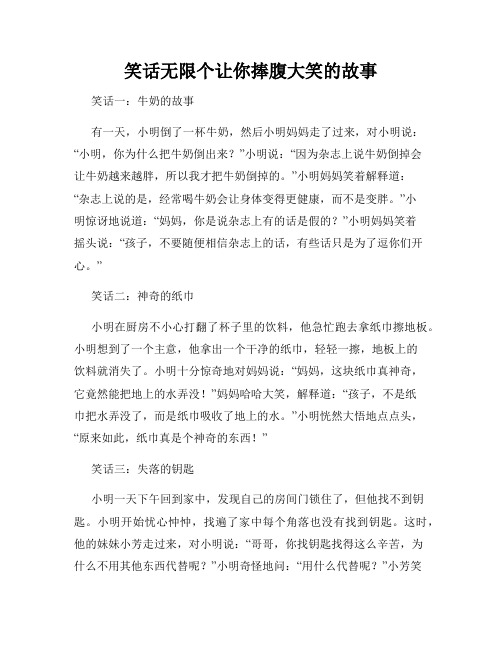 笑话无限个让你捧腹大笑的故事

笑话一：牛奶的故事

有一天，小明倒了一杯牛奶，然后小明妈妈走了过来，对小明说：“小明，你为什么把牛奶倒出来？”小明说：“因为杂志上说牛奶倒掉会让牛奶越来越胖，所以我才把牛奶倒掉的。”小明妈妈笑着解释道：“杂志上说的是，经常喝牛奶会让身体变得更健康，而不是变胖。”小明惊讶地说道：“妈妈，你是说杂志上有的话是假的？”小明妈妈笑着摇头说：“孩子，不要随便相信杂志上的话，有些话只是为了逗你们开心。”

笑话二：神奇的纸巾

小明在厨房不小心打翻了杯子里的饮料，他急忙跑去拿纸巾擦地板。小明想到了一个主意，他拿出一个干净的纸巾，轻轻一擦，地板上的饮料就消失了。小明十分惊奇地对妈妈说：“妈妈，这块纸巾真神奇，它竟然能把地上的水弄没！”妈妈哈哈大笑，解释道：“孩子，不是纸巾把水弄没了，而是纸巾吸收了地上的水。”小明恍然大悟地点点头，“原来如此，纸巾真是个神奇的东西！”

笑话三：失落的钥匙

小明一天下午回到家中，发现自己的房间门锁住了，但他找不到钥匙。小明开始忧心忡忡，找遍了家中每个角落也没有找到钥匙。这时，他的妹妹小芳走过来，对小明说：“哥哥，你找钥匙找得这么辛苦，为什么不用其他东西代替呢？”小明奇怪地问：“用什么代替呢？”小芳笑